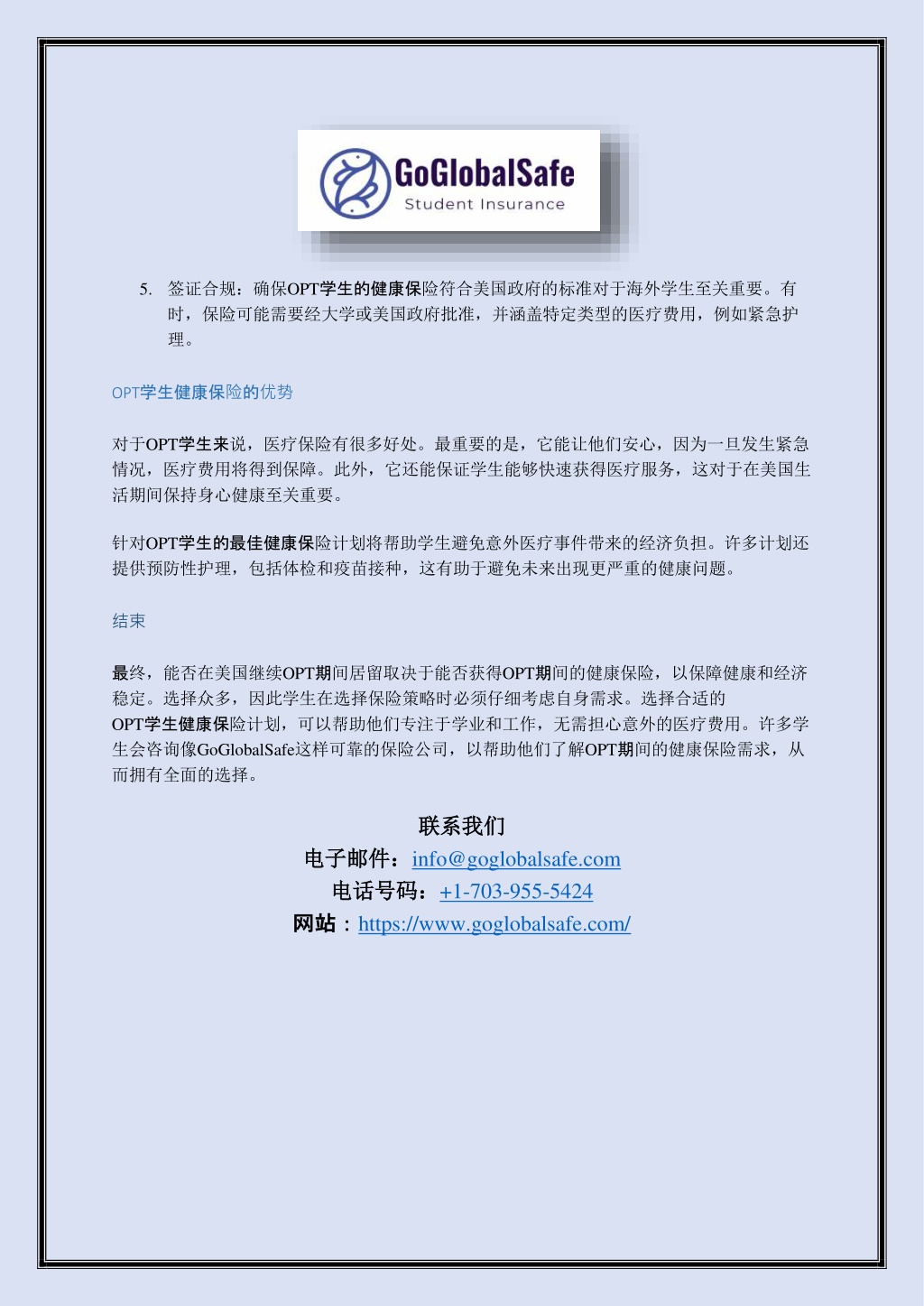 GoGlobalSafe
Student Insurance

5. 签证合规：确保OPT学生的健康保险符合美国政府的标准对于海外学生至关重要。有时，保险可能需要经大学或美国政府批准，并涵盖特定类型的医疗费用，例如紧急护理。

OPT学生健康保险的优势

对于OPT学生来说，医疗保险有很多好处。最重要的是，它能让他们安心，因为一旦发生紧急情况，医疗费用将得到保障。此外，它还能保证学生能够快速获得医疗服务，这对于在美国生活期间保持身心健康至关重要。

针对OPT学生的最佳健康保险计划将帮助学生避免意外医疗事件带来的经济负担。许多计划还提供预防性护理，包括体检和疫苗接种，这有助于避免未来出现更严重的健康问题。

结束

最终，能否在美国继续OPT期间居留取决于能否获得OPT期间的健康保险，以保障健康和经济稳定。选择众多，因此学生在选择保险策略时必须仔细考虑自身需求。选择合适的OPT学生健康保险计划，可以帮助他们专注于学业和工作，无需担心意外的医疗费用。许多学生会咨询像GoGlobalSafe这样可靠的保险公司，以帮助他们了解OPT期间的健康保险需求，从而拥有全面的选择。

联系我们
电子邮件：info@goglobalsafe.com
电话号码：+1-703-955-5424
网站：https://www.goglobalsafe.com/